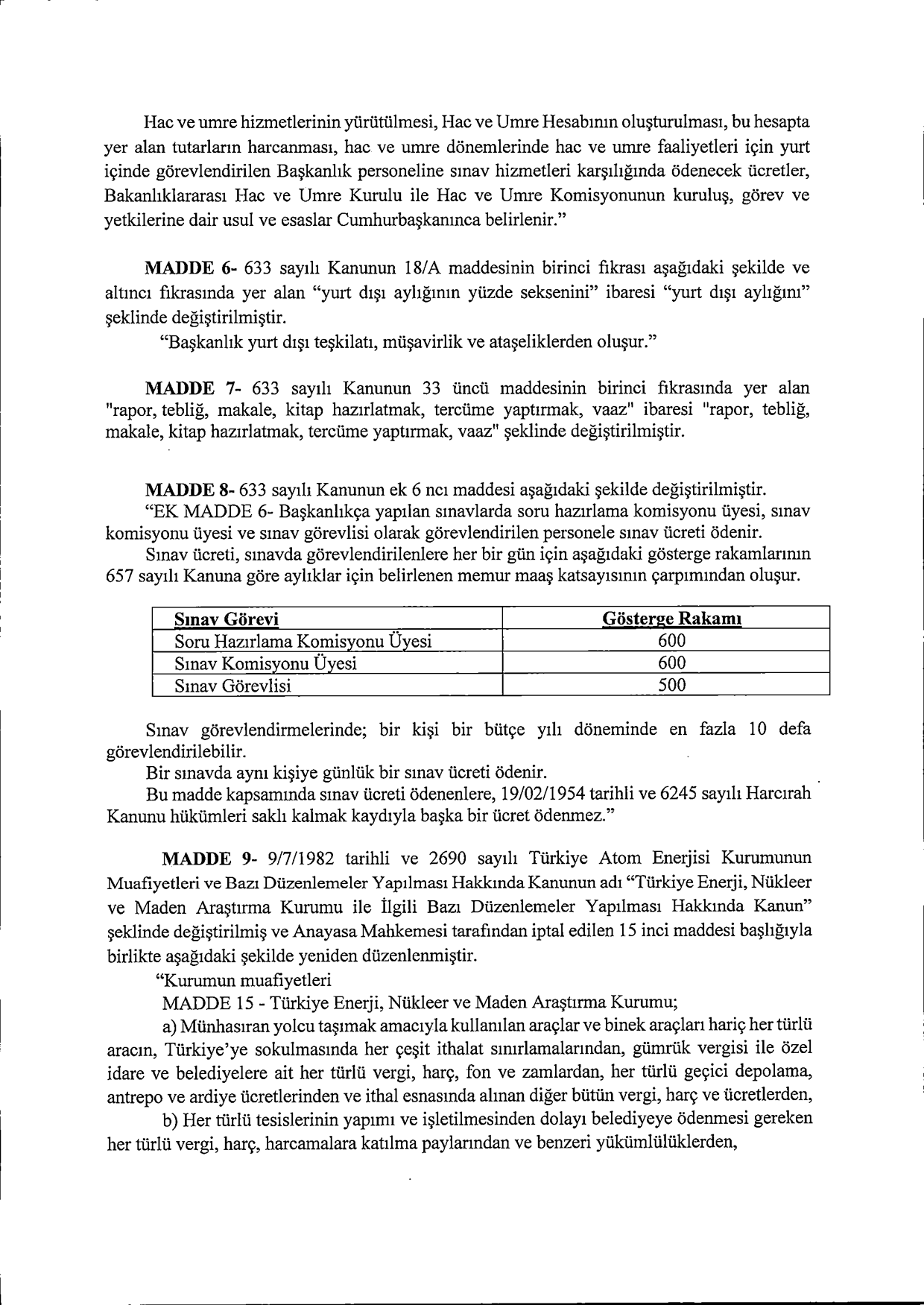 Hac ve umre hizmetlerinin yürütülmesi, Hac ve Umre Hesabının oluşturulması, bu hesapta yer alan tutarların harcanması, hac ve umre dönemlerinde hac ve umre faaliyetleri için yurt içinde görevlendirilen Başkanlık personeline sınav hizmetleri karşılığında ödenecek ücretler, Bakanlıklararası Hac ve Umre Kurulu ile Hac ve Umre Komisyonunun kuruluş, görev ve yetkilerine dair usul ve esaslar Cumhurbaşkanınca belirlenir."

MADDE 6- 633 sayılı Kanunun 18/A maddesinin birinci fıkrası aşağıdaki şekilde ve altıncı fıkrasında yer alan "yurt dışı aylığının yüzde seksenini" ibaresi "yurt dışı aylığını" şeklinde değiştirilmiştir.

"Başkanlık yurt dışı teşkilatı, müşavirlik ve ataşeliklerden oluşur."

MADDE 7- 633 sayılı Kanunun 33 üncü maddesinin birinci fıkrasında yer alan "rapor, tebliğ, makale, kitap hazırlatmak, tercüme yaptırmak, vaaz" ibaresi "rapor, tebliğ, makale, kitap hazırlatmak, tercüme yaptırmak, vaaz" şeklinde değiştirilmiştir.

MADDE 8- 633 sayılı Kanunun ek 6 ncı maddesi aşağıdaki şekilde değiştirilmiştir.

"EK MADDE 6- Başkanlıkça yapılan sınavlarda soru hazırlama komisyonu üyesi, sınav komisyonu üyesi ve sınav görevlisi olarak görevlendirilen personele sınav ücreti ödenir.

Sınav ücreti, sınavda görevlendirilenlere her bir gün için aşağıdaki gösterge rakamlarının 657 sayılı Kanuna göre aylıklar için belirlenen memur maaş katsayısının çarpımından oluşur.

| Sınav Görevi | Gösterge Rakamı |
|---|---|
| Soru Hazırlama Komisyonu Üyesi | 600 |
| Sınav Komisyonu Üyesi | 600 |
| Sınav Görevlisi | 500 |

Sınav görevlendirmelerinde; bir kişi bir bütçe yılı döneminde en fazla 10 defa görevlendirilebilir.

Bir sınavda aynı kişiye günlük bir sınav ücreti ödenir.

Bu madde kapsamında sınav ücreti ödenenlere, 19/02/1954 tarihli ve 6245 sayılı Harcırah Kanunu hükümleri saklı kalmak kaydıyla başka bir ücret ödenmez."

MADDE 9- 9/7/1982 tarihli ve 2690 sayılı Türkiye Atom Enerjisi Kurumunun Muafiyetleri ve Bazı Düzenlemeler Yapılması Hakkında Kanunun adı "Türkiye Enerji, Nükleer ve Maden Araştırma Kurumu ile İlgili Bazı Düzenlemeler Yapılması Hakkında Kanun" şeklinde değiştirilmiş ve Anayasa Mahkemesi tarafından iptal edilen 15 inci maddesi başlığıyla birlikte aşağıdaki şekilde yeniden düzenlenmiştir.

"Kurumun muafiyetleri

MADDE 15 - Türkiye Enerji, Nükleer ve Maden Araştırma Kurumu;

a) Münhasıran yolcu taşımak amacıyla kullanılan araçlar ve binek araçları hariç her türlü aracın, Türkiye'ye sokulmasında her çeşit ithalat sınırlamalarından, gümrük vergisi ile özel idare ve belediyelere ait her türlü vergi, harç, fon ve zamlardan, her türlü geçici depolama, antrepo ve ardiye ücretlerinden ve ithal esnasında alınan diğer bütün vergi, harç ve ücretlerden,

b) Her türlü tesislerinin yapımı ve işletilmesinden dolayı belediyeye ödenmesi gereken her türlü vergi, harç, harcamalara katılma paylarından ve benzeri yükümlülüklerden,